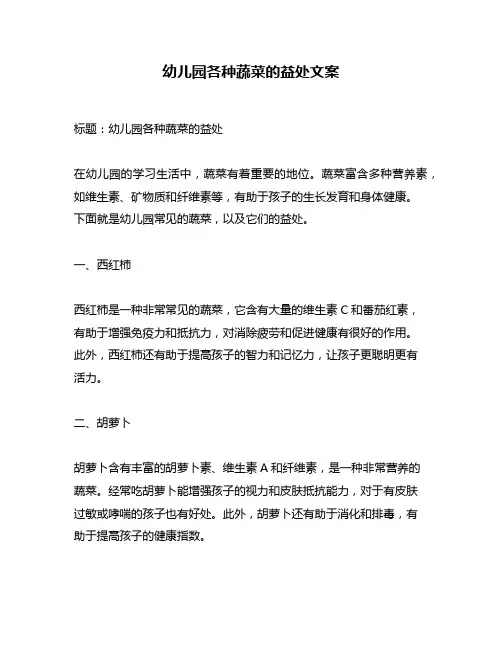 幼儿园各种蔬菜的益处文案

标题：幼儿园各种蔬菜的益处

在幼儿园的学习生活中，蔬菜有着重要的地位。蔬菜富含多种营养素，如维生素、矿物质和纤维素等，有助于孩子的生长发育和身体健康。下面就是幼儿园常见的蔬菜，以及它们的益处。

一、西红柿

西红柿是一种非常常见的蔬菜，它含有大量的维生素 C 和番茄红素，有助于增强免疫力和抵抗力，对消除疲劳和促进健康有很好的作用。此外，西红柿还有助于提高孩子的智力和记忆力，让孩子更聪明更有活力。

二、胡萝卜

胡萝卜含有丰富的胡萝卜素、维生素 A 和纤维素，是一种非常营养的蔬菜。经常吃胡萝卜能增强孩子的视力和皮肤抵抗能力，对于有皮肤过敏或哮喘的孩子也有好处。此外，胡萝卜还有助于消化和排毒，有助于提高孩子的健康指数。